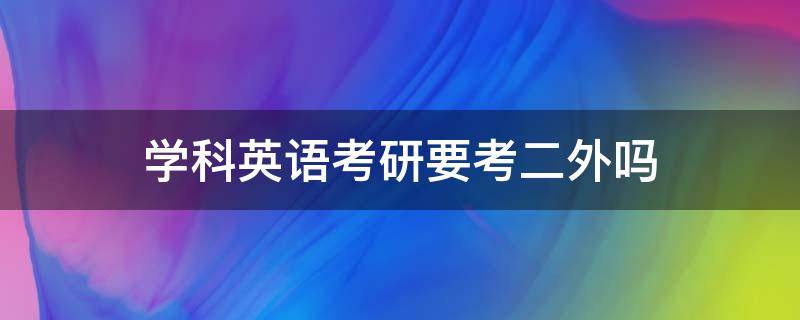 学科英语考研要考二外吗